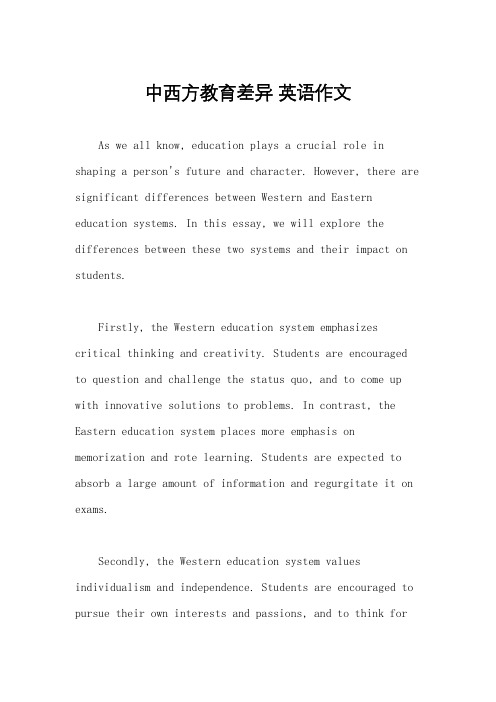 中西方教育差异 英语作文

As we all know, education plays a crucial role in shaping a person's future and character. However, there are significant differences between Western and Eastern education systems. In this essay, we will explore the differences between these two systems and their impact on students.

Firstly, the Western education system emphasizes critical thinking and creativity. Students are encouraged to question and challenge the status quo, and to come up with innovative solutions to problems. In contrast, the Eastern education system places more emphasis on memorization and rote learning. Students are expected to absorb a large amount of information and regurgitate it on exams.

Secondly, the Western education system values individualism and independence. Students are encouraged to pursue their own interests and passions, and to think for